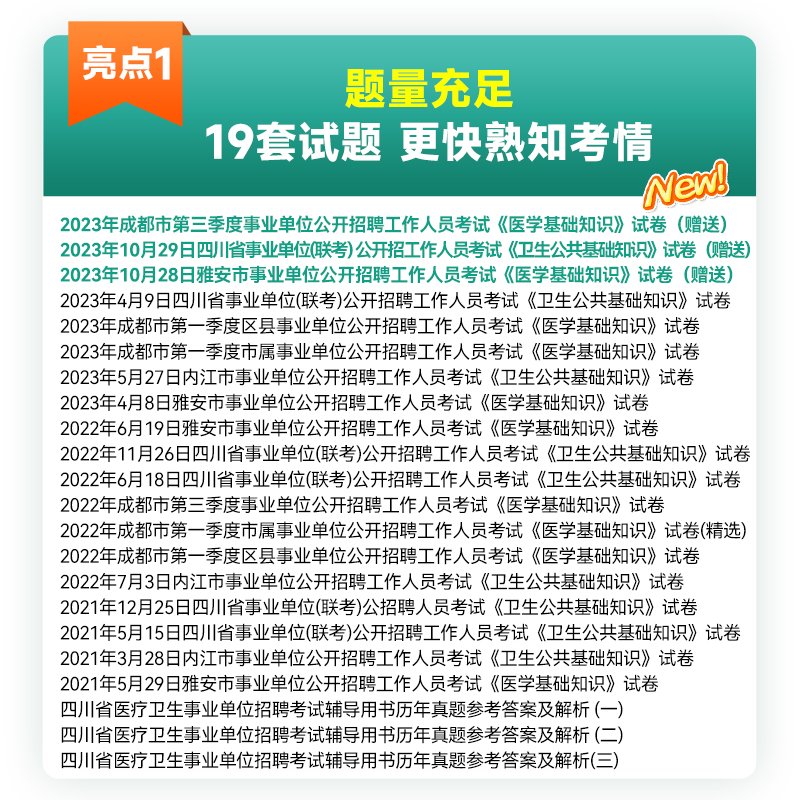 亮点1

题量充足
19套试题 更快熟知考情

New!

2023年成都市第三季度事业单位公开招聘工作人员考试《医学基础知识》试卷（赠送）
2023年10月29日四川省事业单位(联考) 公开招工作人员考试《卫生公共基础知识》试卷（赠送）
2023年10月28日雅安市事业单位公开招聘工作人员考试《医学基础知识》试卷（赠送）
2023年4月9日四川省事业单位(联考)公开招聘工作人员考试《卫生公共基础知识》试卷
2023年成都市第一季度区县事业单位公开招聘工作人员考试《医学基础知识》试卷
2023年成都市第一季度市属事业单位公开招聘工作人员考试《医学基础知识》试卷
2023年5月27日内江市事业单位公开招聘工作人员考试《卫生公共基础知识》试卷
2023年4月8日雅安市事业单位公开招聘工作人员考试《医学基础知识》试卷
2022年6月19日雅安市事业单位公开招聘工作人员考试《医学基础知识》试卷
2022年11月26日四川省事业单位(联考)公开招聘工作人员考试《卫生公共基础知识》试卷
2022年6月18日四川省事业单位(联考)公开招聘工作人员考试《卫生公共基础知识》试卷
2022年成都市第三季度事业单位公开招聘工作人员考试《医学基础知识》试卷
2022年成都市第一季度市属事业单位公开招聘工作人员考试《医学基础知识》试卷(精选)
2022年成都市第一季度区县事业单位公开招聘工作人员考试《医学基础知识》试卷
2022年7月3日内江市事业单位公开招聘工作人员考试《卫生公共基础知识》试卷
2021年12月25日四川省事业单位(联考)公招聘人员考试《卫生公共基础知识》试卷
2021年5月15日四川省事业单位(联考)公开招聘工作人员考试《卫生公共基础知识》试卷
2021年3月28日内江市事业单位公开招聘工作人员考试《卫生公共基础知识》试卷
2021年5月29日雅安市事业单位公开招聘工作人员考试《医学基础知识》试卷
四川省医疗卫生事业单位招聘考试辅导用书历年真题参考答案及解析 (一)
四川省医疗卫生事业单位招聘考试辅导用书历年真题参考答案及解析 (二)
四川省医疗卫生事业单位招聘考试辅导用书历年真题参考答案及解析(三)